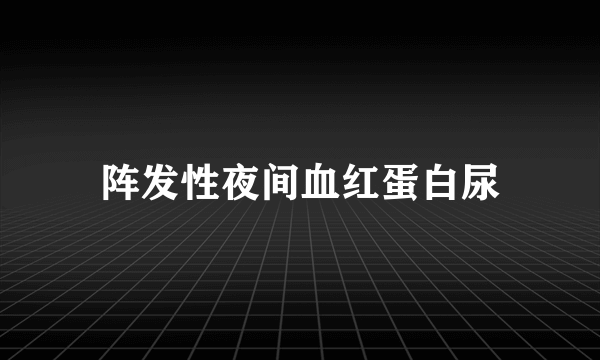 阵发性夜间血红蛋白尿